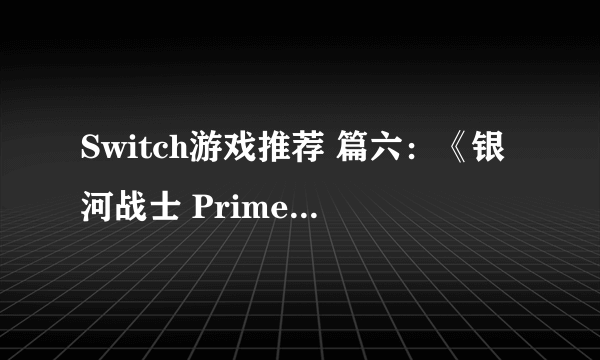 Switch游戏推荐 篇六：《银河战士 Prime...